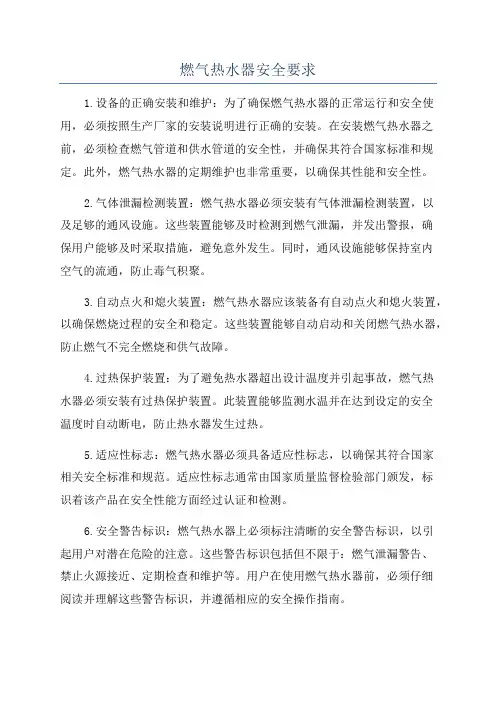 燃气热水器安全要求

1.设备的正确安装和维护：为了确保燃气热水器的正常运行和安全使用，必须按照生产厂家的安装说明进行正确的安装。在安装燃气热水器之前，必须检查燃气管道和供水管道的安全性，并确保其符合国家标准和规定。此外，燃气热水器的定期维护也非常重要，以确保其性能和安全性。

2.气体泄漏检测装置：燃气热水器必须安装有气体泄漏检测装置，以及足够的通风设施。这些装置能够及时检测到燃气泄漏，并发出警报，确保用户能够及时采取措施，避免意外发生。同时，通风设施能够保持室内空气的流通，防止毒气积聚。

3.自动点火和熄火装置：燃气热水器应该装备有自动点火和熄火装置，以确保燃烧过程的安全和稳定。这些装置能够自动启动和关闭燃气热水器，防止燃气不完全燃烧和供气故障。

4.过热保护装置：为了避免热水器超出设计温度并引起事故，燃气热水器必须安装有过热保护装置。此装置能够监测水温并在达到设定的安全温度时自动断电，防止热水器发生过热。

5.适应性标志：燃气热水器必须具备适应性标志，以确保其符合国家相关安全标准和规范。适应性标志通常由国家质量监督检验部门颁发，标识着该产品在安全性能方面经过认证和检测。

6.安全警告标识：燃气热水器上必须标注清晰的安全警告标识，以引起用户对潜在危险的注意。这些警告标识包括但不限于：燃气泄漏警告、禁止火源接近、定期检查和维护等。用户在使用燃气热水器前，必须仔细阅读并理解这些警告标识，并遵循相应的安全操作指南。